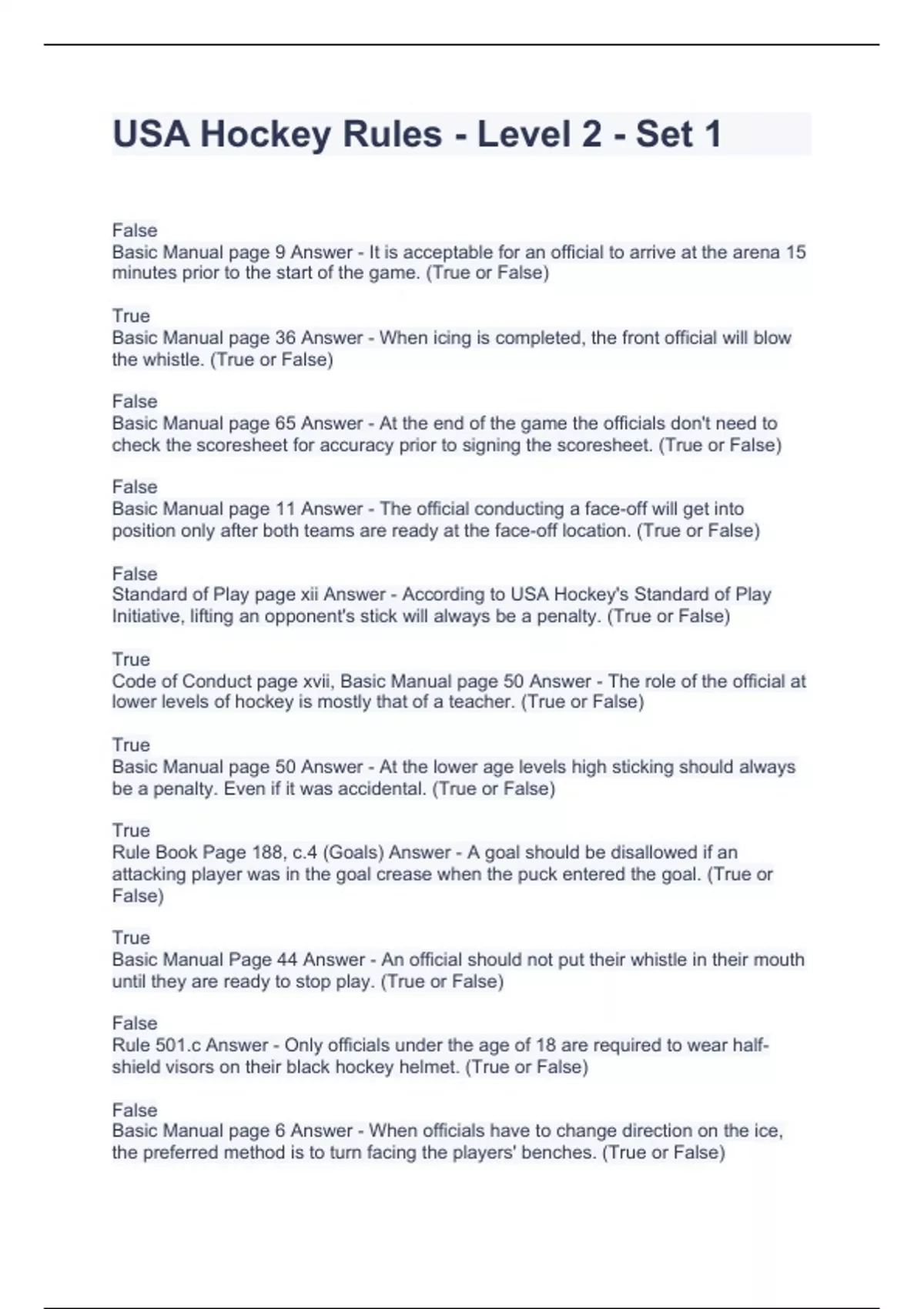 USA Hockey Rules - Level 2 - Set 1

False
Basic Manual page 9 Answer - It is acceptable for an official to arrive at the arena 15 minutes prior to the start of the game. (True or False)

True
Basic Manual page 36 Answer - When icing is completed, the front official will blow the whistle. (True or False)

False
Basic Manual page 65 Answer - At the end of the game the officials don't need to check the scoresheet for accuracy prior to signing the scoresheet. (True or False)

False
Basic Manual page 11 Answer - The official conducting a face-off will get into position only after both teams are ready at the face-off location. (True or False)

False
Standard of Play page xii Answer - According to USA Hockey's Standard of Play Initiative, lifting an opponent's stick will always be a penalty. (True or False)

True
Code of Conduct page xvii, Basic Manual page 50 Answer - The role of the official at lower levels of hockey is mostly that of a teacher. (True or False)

True
Basic Manual page 50 Answer - At the lower age levels high sticking should always be a penalty. Even if it was accidental. (True or False)

True
Rule Book Page 188, c.4 (Goals) Answer - A goal should be disallowed if an attacking player was in the goal crease when the puck entered the goal. (True or False)

True
Basic Manual Page 44 Answer - An official should not put their whistle in their mouth until they are ready to stop play. (True or False)

False
Rule 501.c Answer - Only officials under the age of 18 are required to wear half-shield visors on their black hockey helmet. (True or False)

False
Basic Manual page 6 Answer - When officials have to change direction on the ice, the preferred method is to turn facing the players' benches. (True or False)